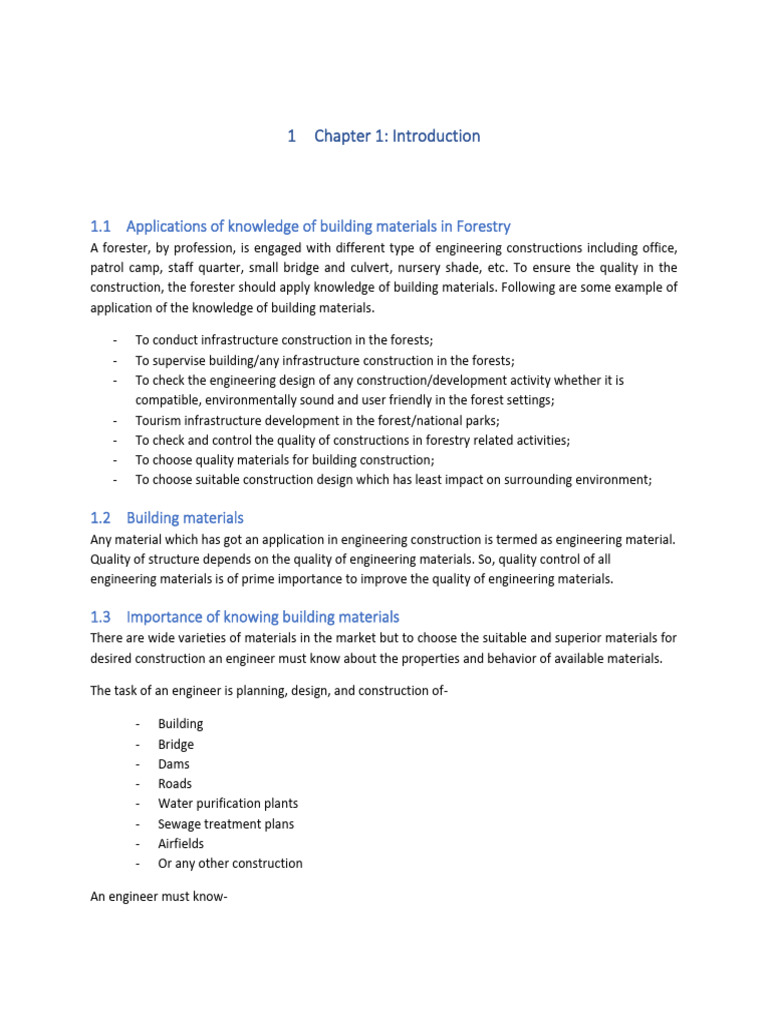 1 Chapter 1: Introduction

1.1 Applications of knowledge of building materials in Forestry

A forester, by profession, is engaged with different type of engineering constructions including office, patrol camp, staff quarter, small bridge and culvert, nursery shade, etc. To ensure the quality in the construction, the forester should apply knowledge of building materials. Following are some example of application of the knowledge of building materials.

- To conduct infrastructure construction in the forests;
- To supervise building/any infrastructure construction in the forests;
- To check the engineering design of any construction/development activity whether it is compatible, environmentally sound and user friendly in the forest settings;
- Tourism infrastructure development in the forest/national parks;
- To check and control the quality of constructions in forestry related activities;
- To choose quality materials for building construction;
- To choose suitable construction design which has least impact on surrounding environment;

1.2 Building materials

Any material which has got an application in engineering construction is termed as engineering material. Quality of structure depends on the quality of engineering materials. So, quality control of all engineering materials is of prime importance to improve the quality of engineering materials.

1.3 Importance of knowing building materials

There are wide varieties of materials in the market but to choose the suitable and superior materials for desired construction an engineer must know about the properties and behavior of available materials.

The task of an engineer is planning, design, and construction of-

- Building
- Bridge
- Dams
- Roads
- Water purification plants
- Sewage treatment plans
- Airfields
- Or any other construction

An engineer must know-